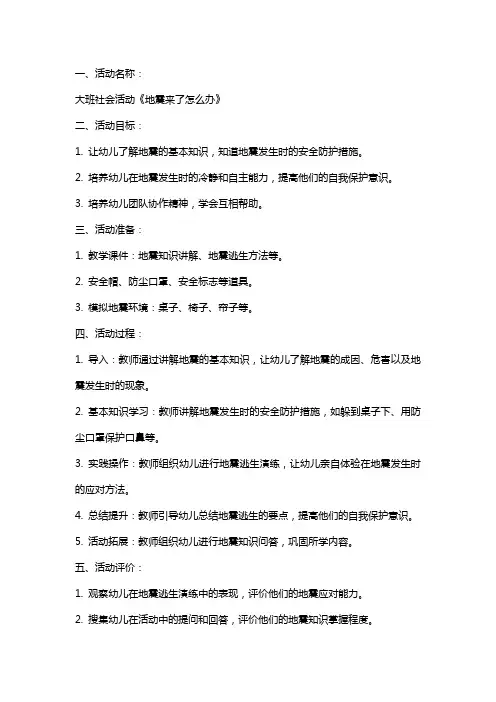 一、活动名称：

大班社会活动《地震来了怎么办》

二、活动目标：

1. 让幼儿了解地震的基本知识，知道地震发生时的安全防护措施。

2. 培养幼儿在地震发生时的冷静和自主能力，提高他们的自我保护意识。

3. 培养幼儿团队协作精神，学会互相帮助。

三、活动准备：

1. 教学课件：地震知识讲解、地震逃生方法等。

2. 安全帽、防尘口罩、安全标志等道具。

3. 模拟地震环境：桌子、椅子、帘子等。

四、活动过程：

1. 导入：教师通过讲解地震的基本知识，让幼儿了解地震的成因、危害以及地震发生时的现象。

2. 基本知识学习：教师讲解地震发生时的安全防护措施，如躲到桌子下、用防尘口罩保护口鼻等。

3. 实践操作：教师组织幼儿进行地震逃生演练，让幼儿亲自体验在地震发生时的应对方法。

4. 总结提升：教师引导幼儿总结地震逃生的要点，提高他们的自我保护意识。

5. 活动拓展：教师组织幼儿进行地震知识问答，巩固所学内容。

五、活动评价：

1. 观察幼儿在地震逃生演练中的表现，评价他们的地震应对能力。

2. 搜集幼儿在活动中的提问和回答，评价他们的地震知识掌握程度。